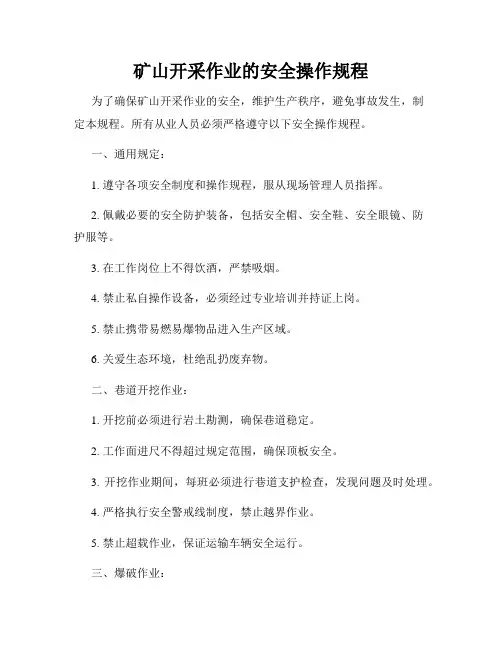 矿山开采作业的安全操作规程

为了确保矿山开采作业的安全，维护生产秩序，避免事故发生，制定本规程。所有从业人员必须严格遵守以下安全操作规程。

一、通用规定：

1. 遵守各项安全制度和操作规程，服从现场管理人员指挥。

2. 佩戴必要的安全防护装备，包括安全帽、安全鞋、安全眼镜、防护服等。

3. 在工作岗位上不得饮酒，严禁吸烟。

4. 禁止私自操作设备，必须经过专业培训并持证上岗。

5. 禁止携带易燃易爆物品进入生产区域。

6. 关爱生态环境，杜绝乱扔废弃物。

二、巷道开挖作业：

1. 开挖前必须进行岩土勘测，确保巷道稳定。

2. 工作面进尺不得超过规定范围，确保顶板安全。

3. 开挖作业期间，每班必须进行巷道支护检查，发现问题及时处理。

4. 严格执行安全警戒线制度，禁止越界作业。

5. 禁止超载作业，保证运输车辆安全运行。

三、爆破作业：